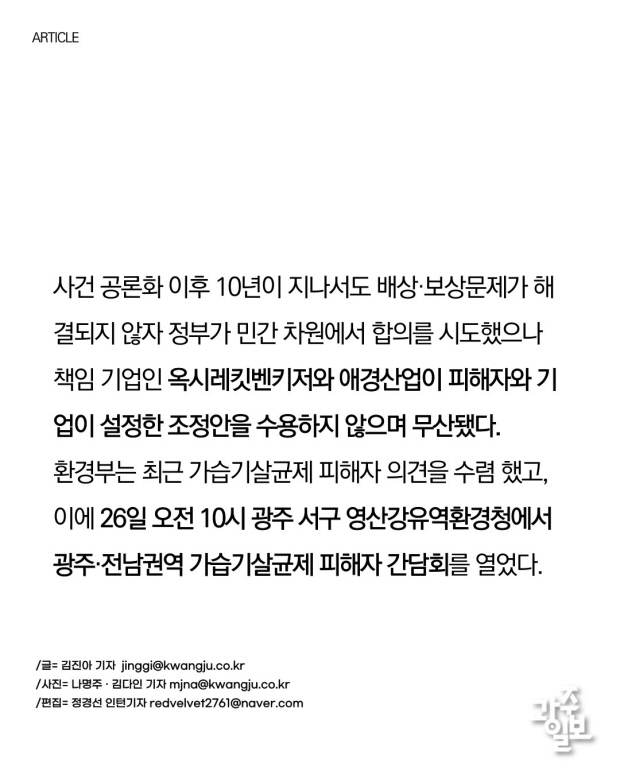 ARTICLE

사건 공론화 이후 10년이 지나서도 배상·보상문제가 해결되지 않자 정부가 민간 차원에서 합의를 시도했으나 책임 기업인 옥시레킷벤키저와 애경산업이 피해자와 기업이 설정한 조정안을 수용하지 않으며 무산됐다.
환경부는 최근 가습기살균제 피해자 의견을 수렴 했고, 이에 26일 오전 10시 광주 서구 영산강유역환경청에서 광주·전남권역 가습기살균제 피해자 간담회를 열었다.

/글= 김진아 기자 jinggi@kwangju.co.kr
/사진= 나명주 · 김다인 기자 mjna@kwangju.co.kr
/편집= 정경선 인턴기자 redvelvet2761@naver.com

광주일보